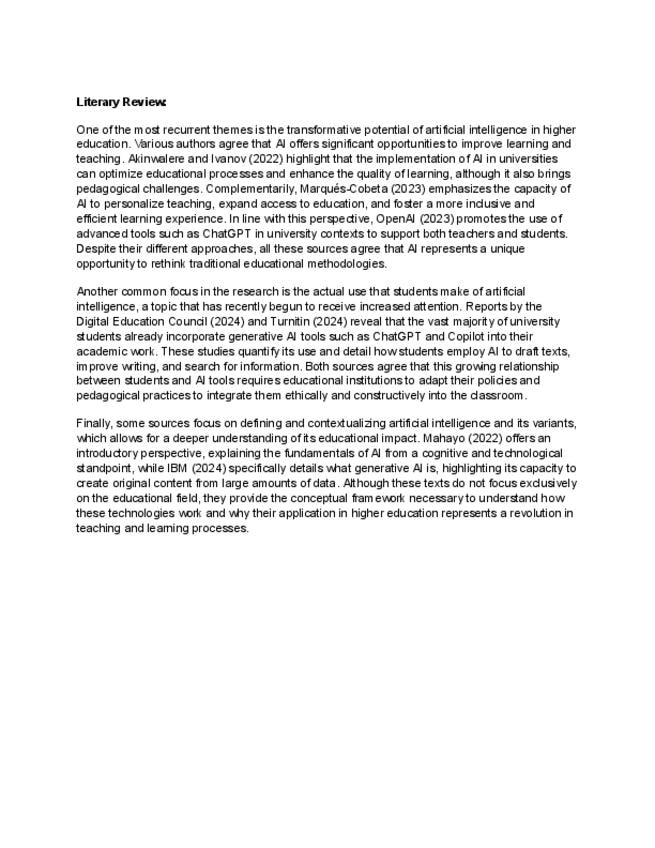 Literary Review:

One of the most recurrent themes is the transformative potential of artificial intelligence in higher education. Various authors agree that AI offers significant opportunities to improve learning and teaching. Akinwalere and Ivanov (2022) highlight that the implementation of AI in universities can optimize educational processes and enhance the quality of learning, although it also brings pedagogical challenges. Complementarily, Marqués-Cobeta (2023) emphasizes the capacity of AI to personalize teaching, expand access to education, and foster a more inclusive and efficient learning experience. In line with this perspective, OpenAI (2023) promotes the use of advanced tools such as ChatGPT in university contexts to support both teachers and students. Despite their different approaches, all these sources agree that AI represents a unique opportunity to rethink traditional educational methodologies.

Another common focus in the research is the actual use that students make of artificial intelligence, a topic that has recently begun to receive increased attention. Reports by the Digital Education Council (2024) and Turnitin (2024) reveal that the vast majority of university students already incorporate generative AI tools such as ChatGPT and Copilot into their academic work. These studies quantify its use and detail how students employ AI to draft texts, improve writing, and search for information. Both sources agree that this growing relationship between students and AI tools requires educational institutions to adapt their policies and pedagogical practices to integrate them ethically and constructively into the classroom.

Finally, some sources focus on defining and contextualizing artificial intelligence and its variants, which allows for a deeper understanding of its educational impact. Mahayo (2022) offers an introductory perspective, explaining the fundamentals of AI from a cognitive and technological standpoint, while IBM (2024) specifically details what generative AI is, highlighting its capacity to create original content from large amounts of data. Although these texts do not focus exclusively on the educational field, they provide the conceptual framework necessary to understand how these technologies work and why their application in higher education represents a revolution in teaching and learning processes.